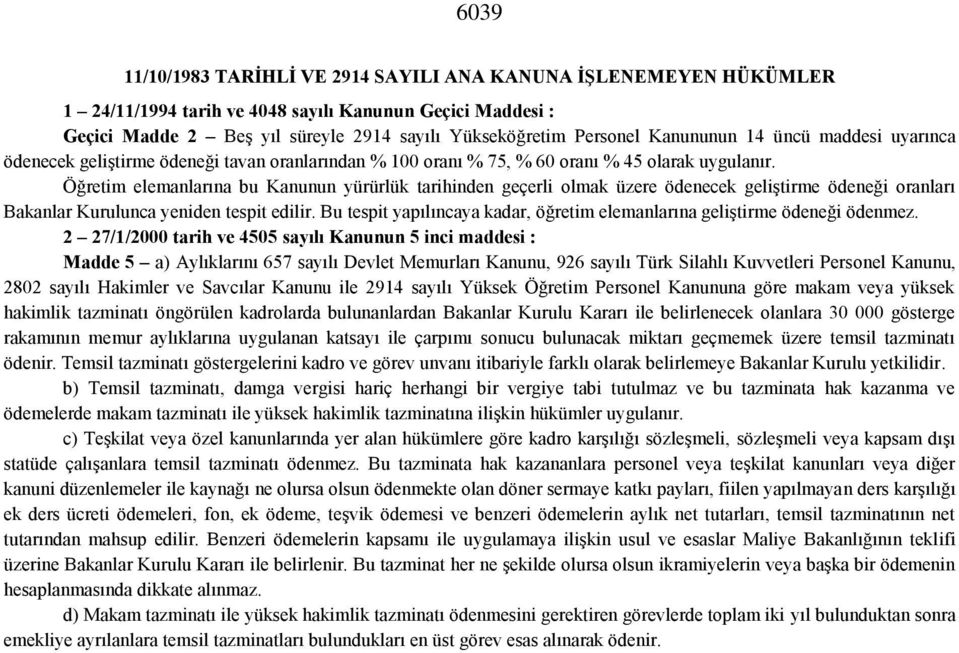 6039

11/10/1983 TARİHLİ VE 2914 SAYILI ANA KANUNA İŞLENEMEYEN HÜKÜMLER

1 – 24/11/1994 tarih ve 4048 sayılı Kanunun Geçici Maddesi :

Geçici Madde 2 – Beş yıl süreyle 2914 sayılı Yükseköğretim Personel Kanununun 14 üncü maddesi uyarınca ödenecek geliştirme ödeneği tavan oranlarından % 100 oranı % 75, % 60 oranı % 45 olarak uygulanır.

Öğretim elemanlarına bu Kanunun yürürlük tarihinden geçerli olmak üzere ödenecek geliştirme ödeneği oranları Bakanlar Kurulunca yeniden tespit edilir. Bu tespit yapılıncaya kadar, öğretim elemanlarına geliştirme ödeneği ödenmez.

2 – 27/1/2000 tarih ve 4505 sayılı Kanunun 5 inci maddesi :

Madde 5 – a) Aylıklarını 657 sayılı Devlet Memurları Kanunu, 926 sayılı Türk Silahlı Kuvvetleri Personel Kanunu, 2802 sayılı Hakimler ve Savcılar Kanunu ile 2914 sayılı Yüksek Öğretim Personel Kanununa göre makam veya yüksek hakimlik tazminatı öngörülen kadrolarda bulunanlardan Bakanlar Kurulu Kararı ile belirlenecek olanlara 30 000 gösterge rakamının memur aylıklarına uygulanan katsayı ile çarpımı sonucu bulunacak miktarı geçmemek üzere temsil tazminatı ödenir. Temsil tazminatı göstergelerini kadro ve görev unvanı itibariyle farklı olarak belirlemeye Bakanlar Kurulu yetkilidir.

b) Temsil tazminatı, damga vergisi hariç herhangi bir vergiye tabi tutulmaz ve bu tazminata hak kazanma ve ödemelerde makam tazminatı ile yüksek hakimlik tazminatına ilişkin hükümler uygulanır.

c) Teşkilat veya özel kanunlarında yer alan hükümlere göre kadro karşılığı sözleşmeli, sözleşmeli veya kapsam dışı statüde çalışanlara temsil tazminatı ödenmez. Bu tazminata hak kazananlara personel veya teşkilat kanunları veya diğer kanuni düzenlemeler ile kaynağı ne olursa olsun ödenmekte olan döner sermaye katkı payları, fiilen yapılmayan ders karşılığı ek ders ücreti ödemeleri, fon, ek ödeme, teşvik ödemesi ve benzeri ödemelerin aylık net tutarları, temsil tazminatının net tutarından mahsup edilir. Benzeri ödemelerin kapsamı ile uygulamaya ilişkin usul ve esaslar Maliye Bakanlığının teklifi üzerine Bakanlar Kurulu Kararı ile belirlenir. Bu tazminat her ne şekilde olursa olsun ikramiyelerin veya başka bir ödemenin hesaplanmasında dikkate alınmaz.

d) Makam tazminatı ile yüksek hakimlik tazminatı ödenmesini gerektiren görevlerde toplam iki yıl bulunduktan sonra emekliye ayrılanlara temsil tazminatları bulundukları en üst görev esas alınarak ödenir.